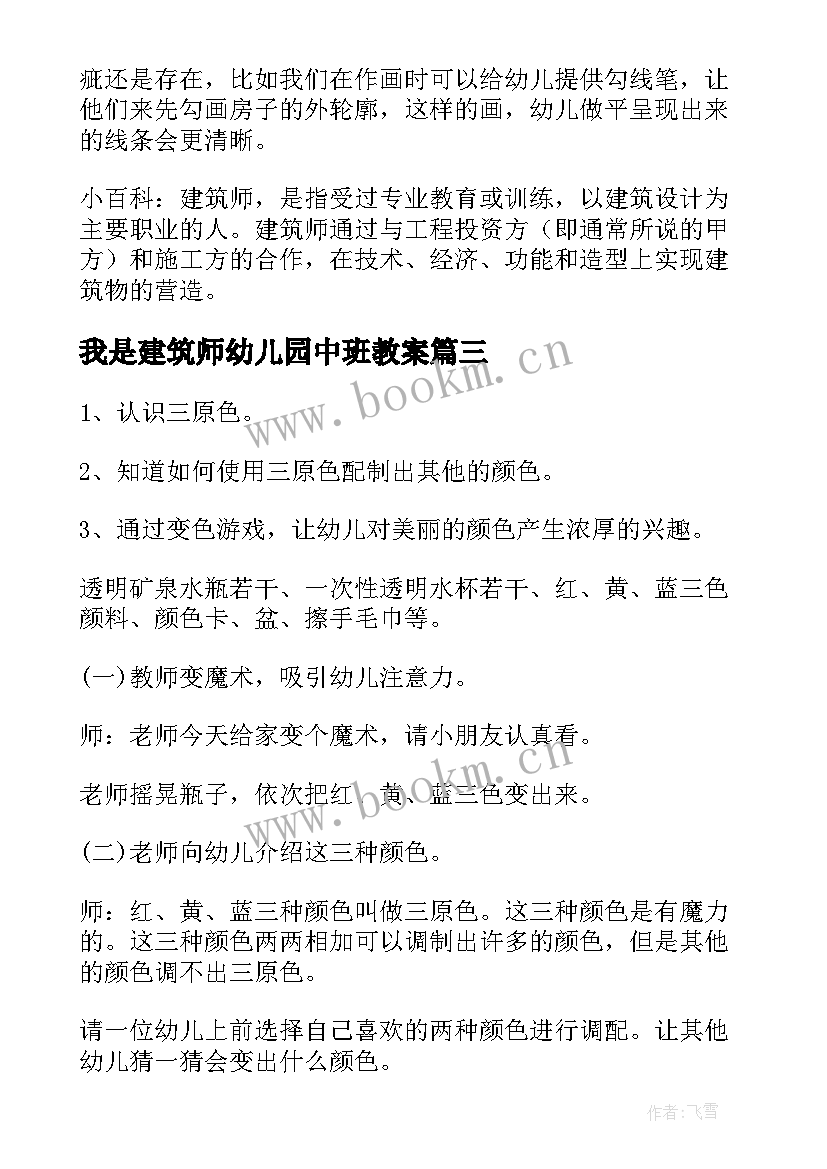 疵还是存在，比如我们在作画时可以给幼儿提供勾线笔，让他们来先勾画房子的外轮廓，这样的画，幼儿做平呈现出来的线条会更清晰。

小百科：建筑师，是指受过专业教育或训练，以建筑设计为主要职业的人。建筑师通过与工程投资方（即通常所说的甲方）和施工方的合作，在技术、经济、功能和造型上实现建筑物的营造。

我是建筑师幼儿园中班教案篇三

www.bookm.cn

1、认识三原色。

2、知道如何使用三原色配制出其他的颜色。

3、通过变色游戏，让幼儿对美丽的颜色产生浓厚的兴趣。

透明矿泉水瓶若干、一次性透明水杯若干、红、黄、蓝三色颜料、颜色卡、盆、擦手毛巾等。

(一)教师变魔术，吸引幼儿注意力。

师：老师今天给家变个魔术，请小朋友认真看。

老师摇晃瓶子，依次把红、黄、蓝三色变出来。

www.bookm.cn

(二)老师向幼儿介绍这三种颜色。

师：红、黄、蓝三种颜色叫做三原色。这三种颜色是有魔力的。这三种颜色两两相加可以调制出许多的颜色，但是其他的颜色调不出三原色。

请一位幼儿上前选择自己喜欢的两种颜色进行调配。让其他幼儿猜一猜会变出什么颜色。

作者：飞雪